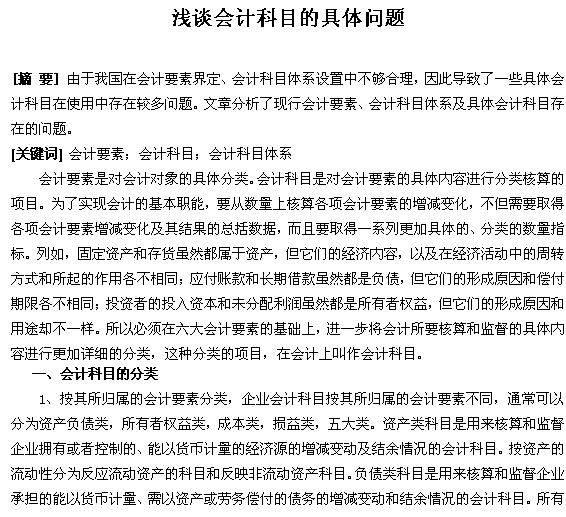 浅谈会计科目的具体问题

[摘 要] 由于我国在会计要素界定、会计科目体系设置中不够合理，因此导致了一些具体会计科目在使用中存在较多问题。文章分析了现行会计要素、会计科目体系及具体会计科目存在的问题。

[关键词] 会计要素；会计科目；会计科目体系

会计要素是对会计对象的具体分类。会计科目是对会计要素的具体内容进行分类核算的项目。为了实现会计的基本职能，要从数量上核算各项会计要素的增减变化，不但需要取得各项会计要素增减变化及其结果的总括数据，而且要取得一系列更加具体的、分类的数量指标。列如，固定资产和存货虽然都属于资产，但它们的经济内容，以及在经济活动中的周转方式和所起的作用各不相同；应付账款和长期借款虽然都是负债，但它们的形成原因和偿付期限各不相同；投资者的投入资本和未分配利润虽然都是所有者权益，但它们的形成原因和用途却不一样。所以必须在六大会计要素的基础上，进一步将会计所要核算和监督的具体内容进行更加详细的分类，这种分类的项目，在会计上叫作会计科目。

一、会计科目的分类

1、按其所归属的会计要素分类，企业会计科目按其所归属的会计要素不同，通常可以分为资产负债类，所有者权益类，成本类，损益类，五大类。资产类科目是用来核算和监督企业拥有或者控制的、能以货币计量的经济源的增减变动及结余情况的会计科目。按资产的流动性分为反应流动资产的科目和反映非流动资产科目。负债类科目是用来核算和监督企业承担的能以货币计量、需以资产或劳务偿付的债务的增减变动和结余情况的会计科目。所有